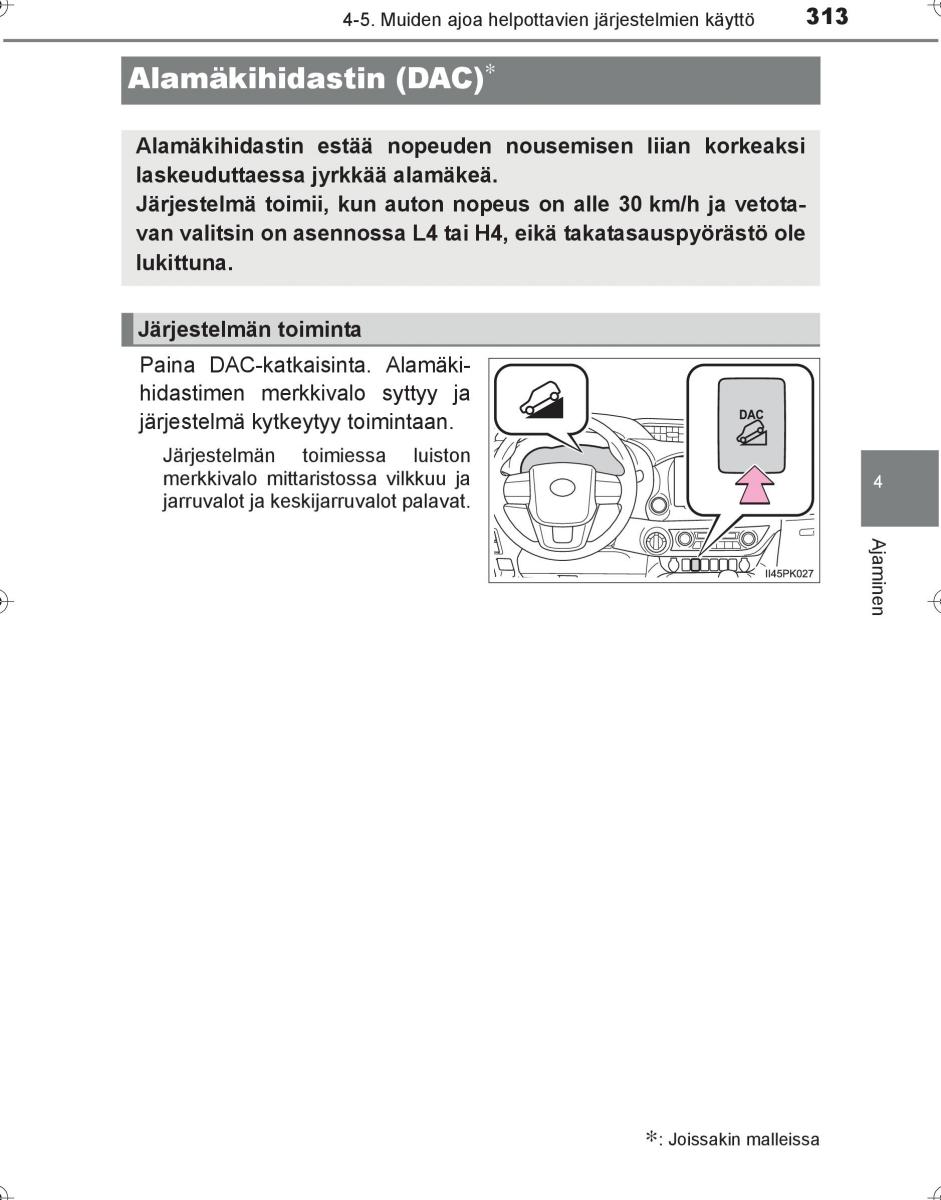 4-5. Muiden ajoa helpottavien järjestelmien käyttö 313

Alamäkihidastin (DAC)*

Alamäkihidastin estää nopeuden nousemisen liian korkeaksi laskeuduttaessa jyrkkää alamäkeä.
Järjestelmä toimii, kun auton nopeus on alle 30 km/h ja vetotavan valitsin on asennossa L4 tai H4, eikä takatasauspyörästö ole lukittuna.

Järjestelmän toiminta

Paina DAC-katkaisinta. Alamäkihidastimen merkkivalo syttyy ja järjestelmä kytkeytyy toimintaan.

Järjestelmän toimiessa luiston merkkivalo mittaristossa vilkkuu ja jarruvalot ja keskijarruvalot palavat.

DAC

II45PK027

4

Ajaminen

*: Joissakin malleissa